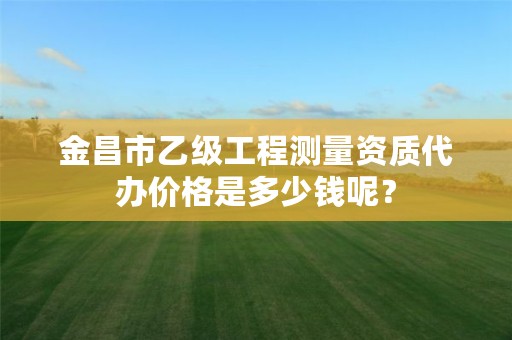 金昌市乙级工程测量资质代办价格是多少钱呢？